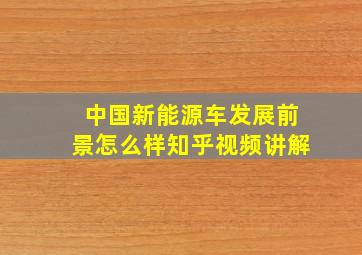 中国新能源车发展前景怎么样知乎视频讲解